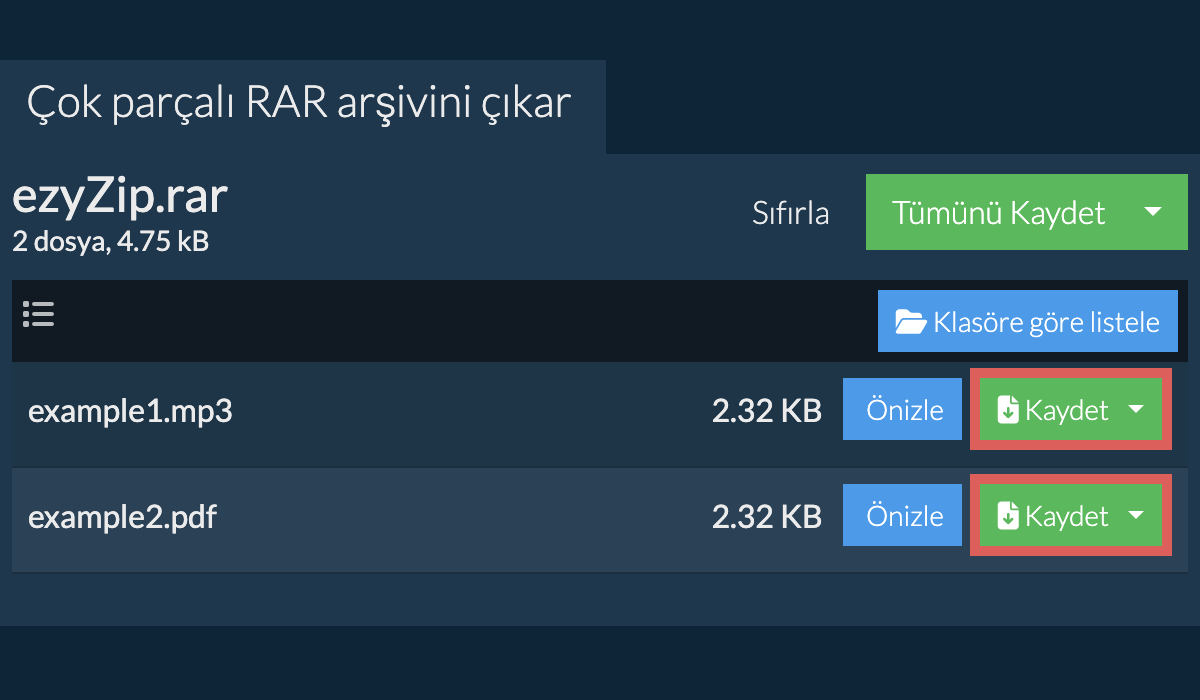 Çok parçalı RAR arşivini çıkar

ezyZip.rar
2 dosya, 4.75 kB

Sıfırla

Tümünü Kaydet

Klasöre göre listele

example1.mp3 2.32 KB Önizle Kaydet

example2.pdf 2.32 KB Önizle Kaydet